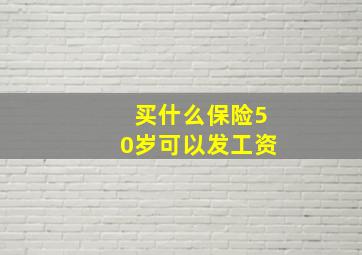 买什么保险50岁可以发工资